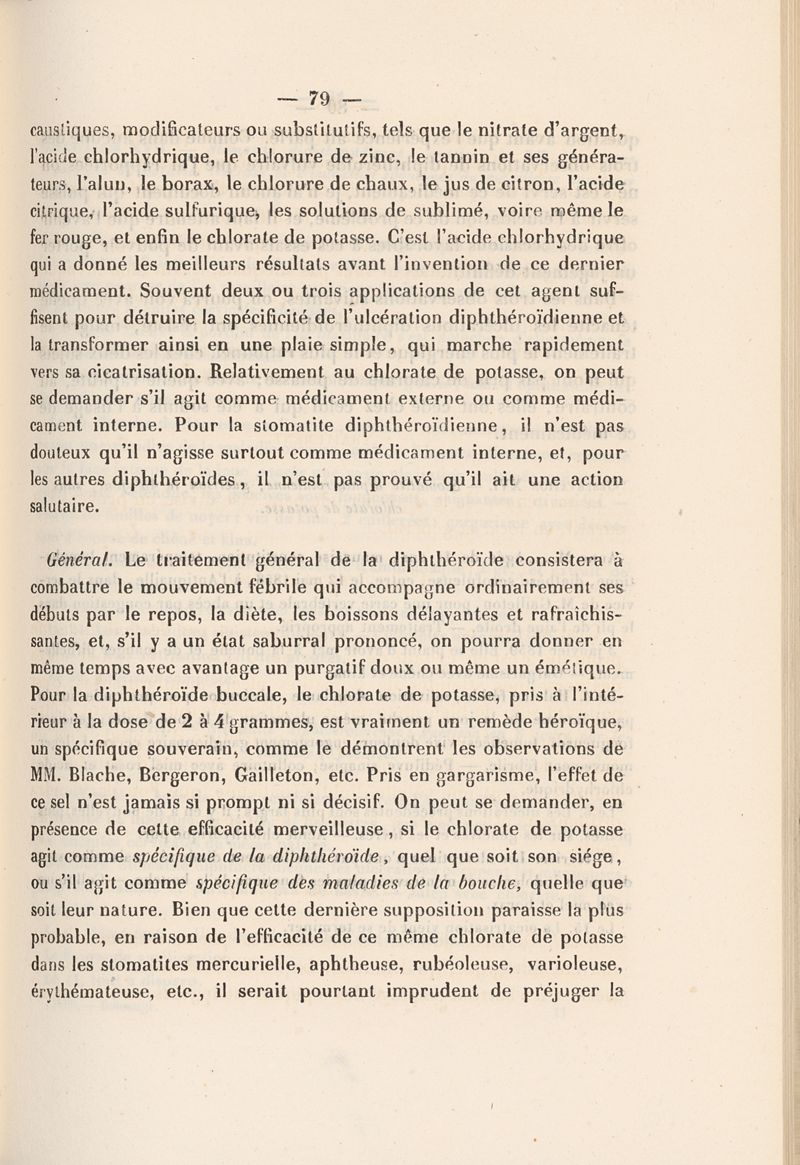 — 79 —

caustiques, modificateurs ou substitutifs, tels que le nitrate d'argent, l'acide chlorhydrique, le chlorure de zinc, le tannin et ses générateurs, l'alun, le borax, le chlorure de chaux, le jus de citron, l'acide citrique, l'acide sulfurique, les solutions de sublimé, voire même le fer rouge, et enfin le chlorate de potasse. C'est l'acide chlorhydrique qui a donné les meilleurs résultats avant l'invention de ce dernier médicament. Souvent deux ou trois applications de cet agent suffisent pour détruire la spécificité de l'ulcération diphthéroïdienne et la transformer ainsi en une plaie simple, qui marche rapidement vers sa cicatrisation. Relativement au chlorate de potasse, on peut se demander s'il agit comme médicament externe ou comme médicament interne. Pour la stomatite diphthéroïdienne, il n'est pas douteux qu'il n'agisse surtout comme médicament interne, et, pour les autres diphthéroïdes, il n'est pas prouvé qu'il ait une action salutaire.

Général. Le traitement général de la diphthéroïde consistera à combattre le mouvement fébrile qui accompagne ordinairement ses débuts par le repos, la diète, les boissons délayantes et rafraîchissantes, et, s'il y a un état saburral prononcé, on pourra donner en même temps avec avantage un purgatif doux ou même un émétique. Pour la diphthéroïde buccale, le chlorate de potasse, pris à l'intérieur à la dose de 2 à 4 grammes, est vraiment un remède héroïque, un spécifique souverain, comme le démontrent les observations de MM. Blache, Bergeron, Gailleton, etc. Pris en gargarisme, l'effet de ce sel n'est jamais si prompt ni si décisif. On peut se demander, en présence de cette efficacité merveilleuse, si le chlorate de potasse agit comme spécifique de la diphthéroïde, quel que soit son siége, ou s'il agit comme spécifique des maladies de la bouche, quelle que soit leur nature. Bien que cette dernière supposition paraisse la plus probable, en raison de l'efficacité de ce même chlorate de potasse dans les stomatites mercurielle, aphtheuse, rubéoleuse, varioleuse, érythémateuse, etc., il serait pourtant imprudent de préjuger la